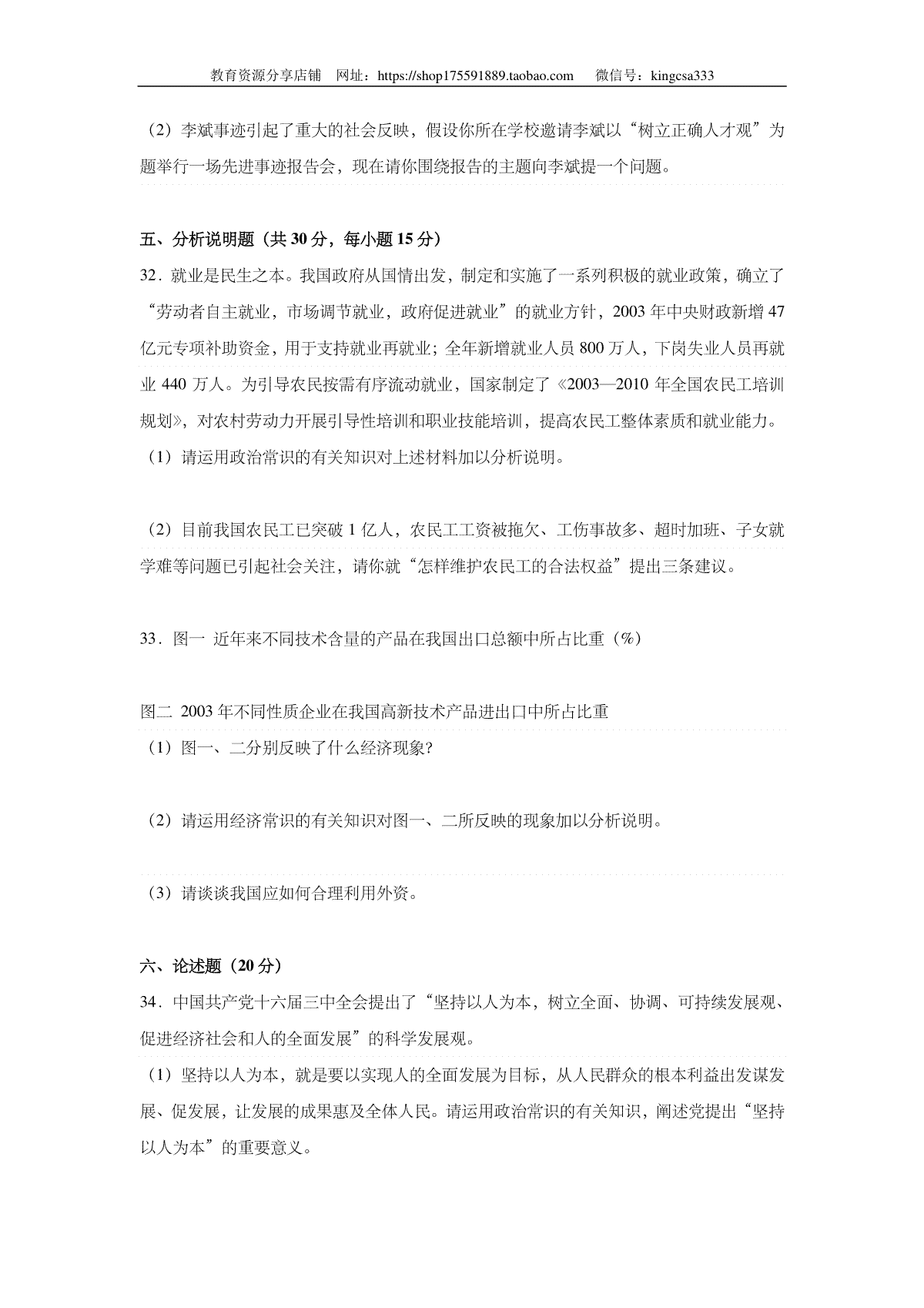 教育资源分享店铺　网址：https://shop175591889.taobao.com　　微信号：kingcsa333

（2）李斌事迹引起了重大的社会反映，假设你所在学校邀请李斌以“树立正确人才观”为题举行一场先进事迹报告会，现在请你围绕报告的主题向李斌提一个问题。

五、分析说明题（共 30 分，每小题 15 分）

32．就业是民生之本。我国政府从国情出发，制定和实施了一系列积极的就业政策，确立了“劳动者自主就业，市场调节就业，政府促进就业”的就业方针，2003 年中央财政新增 47 亿元专项补助资金，用于支持就业再就业；全年新增就业人员 800 万人，下岗失业人员再就业 440 万人。为引导农民按需有序流动就业，国家制定了《2003—2010 年全国农民工培训规划》，对农村劳动力开展引导性培训和职业技能培训，提高农民工整体素质和就业能力。

（1）请运用政治常识的有关知识对上述材料加以分析说明。

（2）目前我国农民工已突破 1 亿人，农民工工资被拖欠、工伤事故多、超时加班、子女就学难等问题已引起社会关注，请你就“怎样维护农民工的合法权益”提出三条建议。

33．图一 近年来不同技术含量的产品在我国出口总额中所占比重（%）

图二 2003 年不同性质企业在我国高新技术产品进出口中所占比重

（1）图一、二分别反映了什么经济现象?

（2）请运用经济常识的有关知识对图一、二所反映的现象加以分析说明。

（3）请谈谈我国应如何合理利用外资。

六、论述题（20 分）

34．中国共产党十六届三中全会提出了“坚持以人为本，树立全面、协调、可持续发展观、促进经济社会和人的全面发展”的科学发展观。

（1）坚持以人为本，就是要以实现人的全面发展为目标，从人民群众的根本利益出发谋发展、促发展，让发展的成果惠及全体人民。请运用政治常识的有关知识，阐述党提出“坚持以人为本”的重要意义。